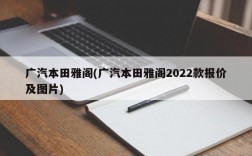 广汽本田雅阁(广汽本田雅阁2022款报价及图片)